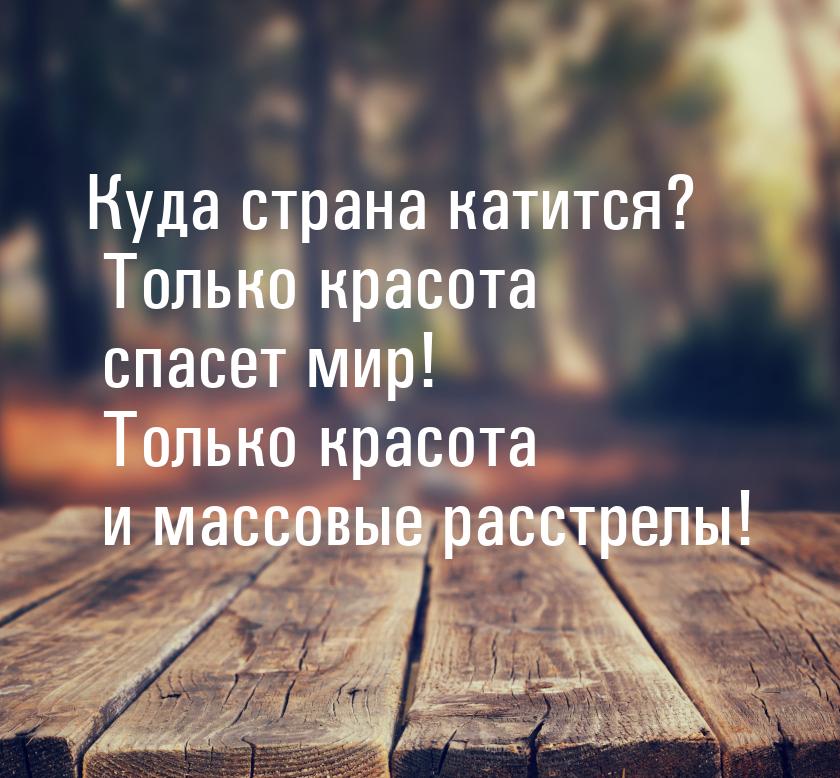 Куда страна катится? Только красота спасет мир! Только красота и массовые расстрелы!